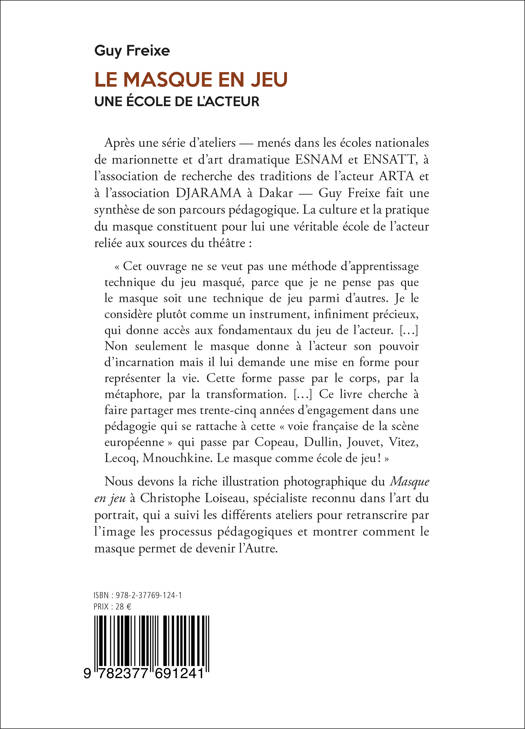 Guy Freixe

LE MASQUE EN JEU

UNE ÉCOLE DE L'ACTEUR

Après une série d'ateliers — menés dans les écoles nationales de marionnette et d'art dramatique ESNAM et ENSATT, à l'association de recherche des traditions de l'acteur ARTA et à l'association DJARAMA à Dakar — Guy Freixe fait une synthèse de son parcours pédagogique. La culture et la pratique du masque constituent pour lui une véritable école de l'acteur reliée aux sources du théâtre :

« Cet ouvrage ne se veut pas une méthode d'apprentissage technique du jeu masqué, parce que je ne pense pas que le masque soit une technique de jeu parmi d'autres. Je le considère plutôt comme un instrument, infiniment précieux, qui donne accès aux fondamentaux du jeu de l'acteur. [...] Non seulement le masque donne à l'acteur son pouvoir d'incarnation mais il lui demande une mise en forme pour représenter la vie. Cette forme passe par le corps, par la métaphore, par la transformation. [...] Ce livre cherche à faire partager mes trente-cinq années d'engagement dans une pédagogie qui se rattache à cette « voie française de la scène européenne » qui passe par Copeau, Dullin, Jouvet, Vitez, Lecoq, Mnouchkine. Le masque comme école de jeu ! »

Nous devons la riche illustration photographique du Masque en jeu à Christophe Loiseau, spécialiste reconnu dans l'art du portrait, qui a suivi les différents ateliers pour retranscrire par l'image les processus pédagogiques et montrer comment le masque permet de devenir l'Autre.

ISBN : 978-2-37769-124-1
PRIX : 28 €

9 782377 691241